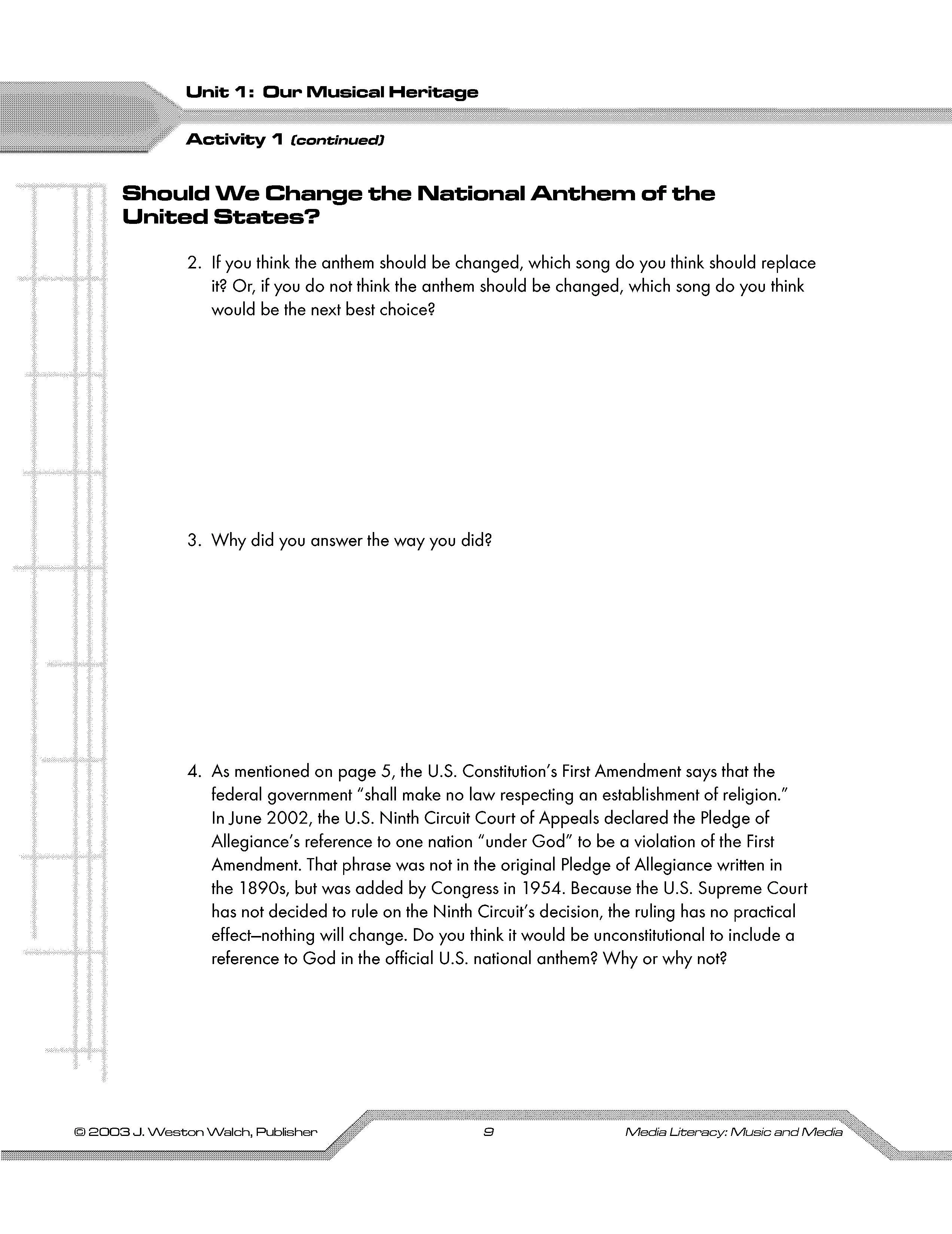 Unit 1: Our Musical Heritage

Activity 1 (continued)

Should We Change the National Anthem of the United States?

2. If you think the anthem should be changed, which song do you think should replace it? Or, if you do not think the anthem should be changed, which song do you think would be the next best choice?

3. Why did you answer the way you did?

4. As mentioned on page 5, the U.S. Constitution's First Amendment says that the federal government "shall make no law respecting an establishment of religion." In June 2002, the U.S. Ninth Circuit Court of Appeals declared the Pledge of Allegiance's reference to one nation "under God" to be a violation of the First Amendment. That phrase was not in the original Pledge of Allegiance written in the 1890s, but was added by Congress in 1954. Because the U.S. Supreme Court has not decided to rule on the Ninth Circuit's decision, the ruling has no practical effect–nothing will change. Do you think it would be unconstitutional to include a reference to God in the official U.S. national anthem? Why or why not?

© 2003 J. Weston Walch, Publisher 9 Media Literacy: Music and Media